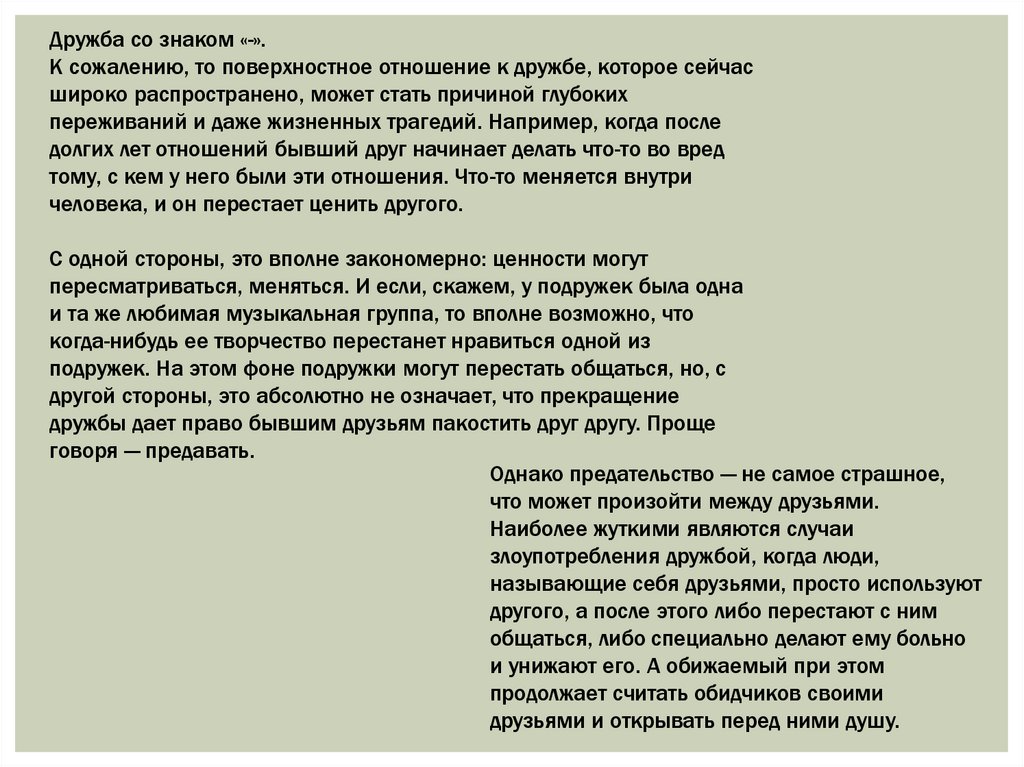 Дружба со знаком «-».
К сожалению, то поверхностное отношение к дружбе, которое сейчас широко распространено, может стать причиной глубоких переживаний и даже жизненных трагедий. Например, когда после долгих лет отношений бывший друг начинает делать что-то во вред тому, с кем у него были эти отношения. Что-то меняется внутри человека, и он перестает ценить другого.

С одной стороны, это вполне закономерно: ценности могут пересматриваться, меняться. И если, скажем, у подружек была одна и та же любимая музыкальная группа, то вполне возможно, что когда-нибудь ее творчество перестанет нравиться одной из подружек. На этом фоне подружки могут перестать общаться, но, с другой стороны, это абсолютно не означает, что прекращение дружбы дает право бывшим друзьям пакостить друг другу. Проще говоря — предавать.

Однако предательство — не самое страшное, что может произойти между друзьями. Наиболее жуткими являются случаи злоупотребления дружбой, когда люди, называющие себя друзьями, просто используют другого, а после этого либо перестают с ним общаться, либо специально делают ему больно и унижают его. А обижаемый при этом продолжает считать обидчиков своими друзьями и открывать перед ними душу.